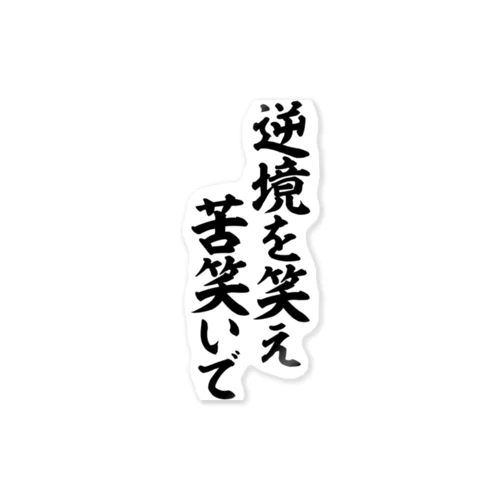 逆境を笑え
苦笑いで